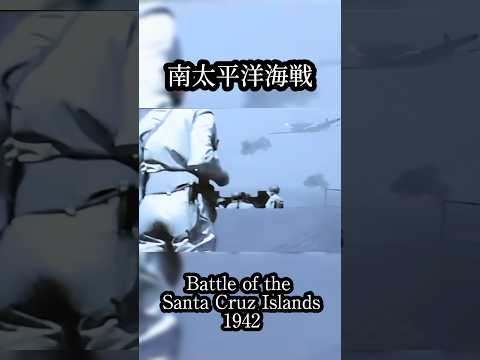 南太平洋海戦

Battle of the
Santa Cruz Islands
1942